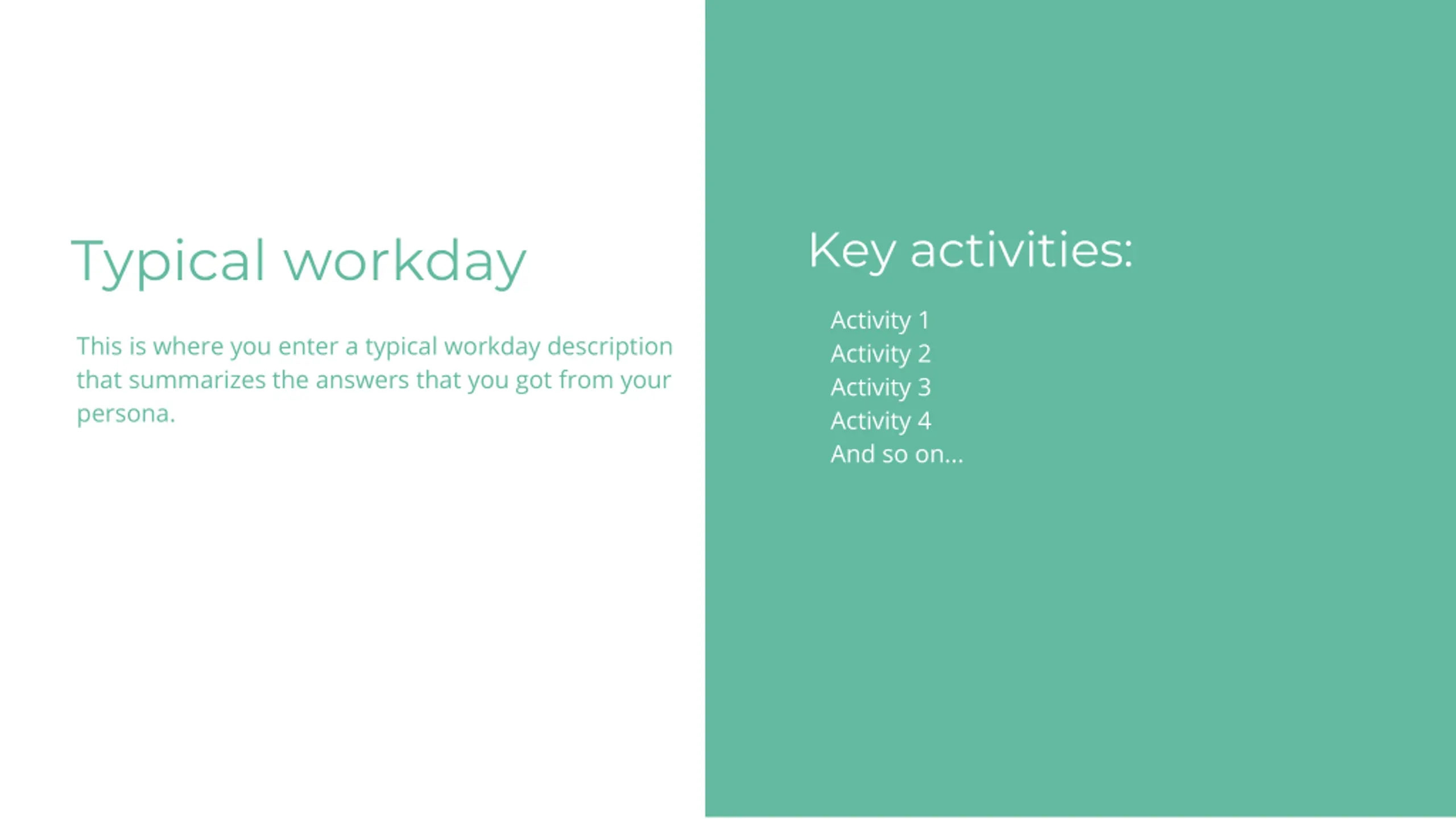 Typical workday

This is where you enter a typical workday description that summarizes the answers that you got from your persona.

Key activities:

Activity 1
Activity 2
Activity 3
Activity 4
And so on...